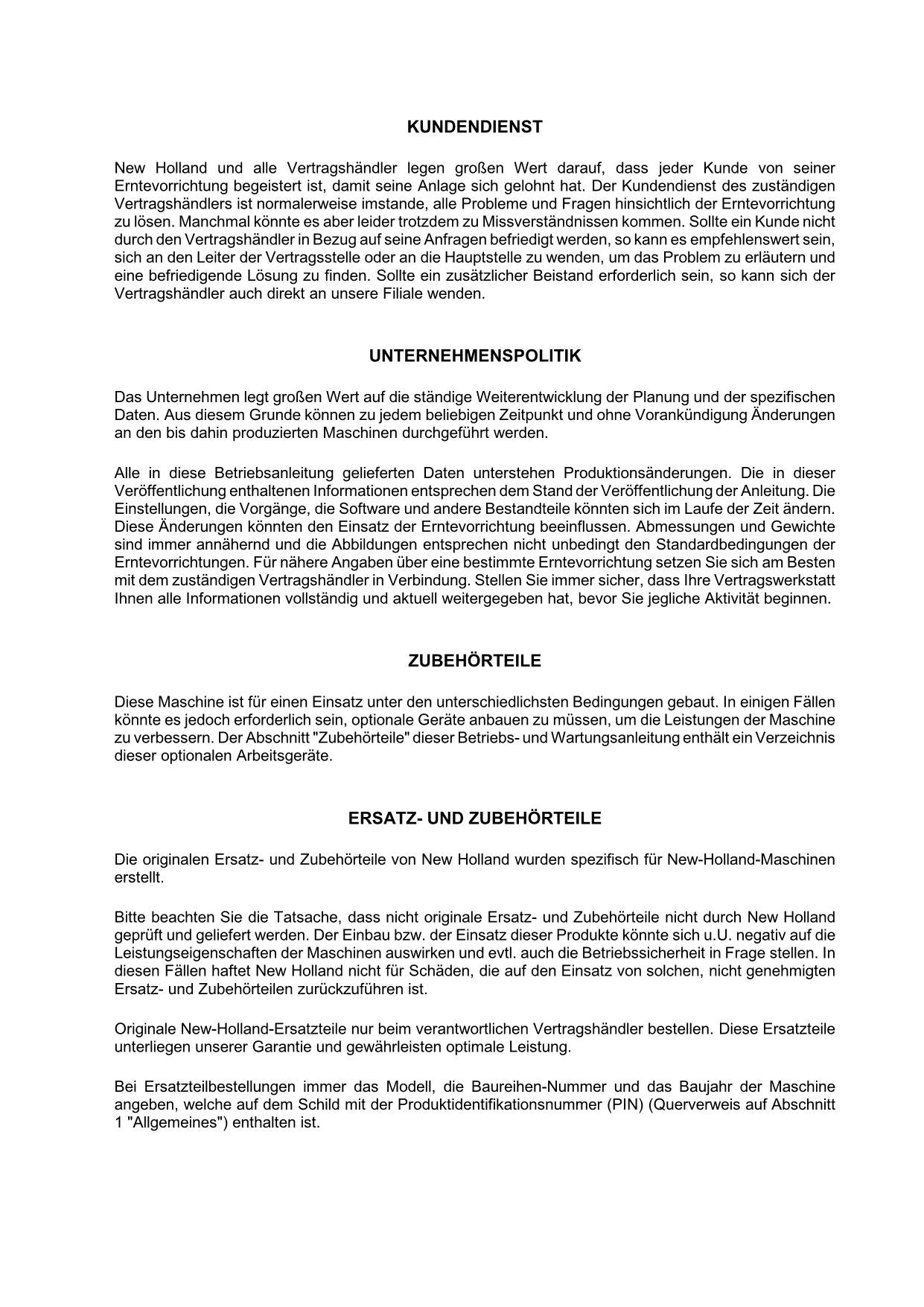 KUNDENDIENST

New Holland und alle Vertragshändler legen großen Wert darauf, dass jeder Kunde von seiner Erntevorrichtung begeistert ist, damit seine Anlage sich gelohnt hat. Der Kundendienst des zuständigen Vertragshändlers ist normalerweise imstande, alle Probleme und Fragen hinsichtlich der Erntevorrichtung zu lösen. Manchmal könnte es aber leider trotzdem zu Missverständnissen kommen. Sollte ein Kunde nicht durch den Vertragshändler in Bezug auf seine Anfragen befriedigt werden, so kann es empfehlenswert sein, sich an den Leiter der Vertragsstelle oder an die Hauptstelle zu wenden, um das Problem zu erläutern und eine befriedigende Lösung zu finden. Sollte ein zusätzlicher Beistand erforderlich sein, so kann sich der Vertragshändler auch direkt an unsere Filiale wenden.

UNTERNEHMENSPOLITIK

Das Unternehmen legt großen Wert auf die ständige Weiterentwicklung der Planung und der spezifischen Daten. Aus diesem Grunde können zu jedem beliebigen Zeitpunkt und ohne Vorankündigung Änderungen an den bis dahin produzierten Maschinen durchgeführt werden.

Alle in diese Betriebsanleitung gelieferten Daten unterstehen Produktionsänderungen. Die in dieser Veröffentlichung enthaltenen Informationen entsprechen dem Stand der Veröffentlichung der Anleitung. Die Einstellungen, die Vorgänge, die Software und andere Bestandteile könnten sich im Laufe der Zeit ändern. Diese Änderungen könnten den Einsatz der Erntevorrichtung beeinflussen. Abmessungen und Gewichte sind immer annähernd und die Abbildungen entsprechen nicht unbedingt den Standardbedingungen der Erntevorrichtungen. Für nähere Angaben über eine bestimmte Erntevorrichtung setzen Sie sich am Besten mit dem zuständigen Vertragshändler in Verbindung. Stellen Sie immer sicher, dass Ihre Vertragswerkstatt Ihnen alle Informationen vollständig und aktuell weitergegeben hat, bevor Sie jegliche Aktivität beginnen.

ZUBEHÖRTEILE

Diese Maschine ist für einen Einsatz unter den unterschiedlichsten Bedingungen gebaut. In einigen Fällen könnte es jedoch erforderlich sein, optionale Geräte anbauen zu müssen, um die Leistungen der Maschine zu verbessern. Der Abschnitt "Zubehörteile" dieser Betriebs- und Wartungsanleitung enthält ein Verzeichnis dieser optionalen Arbeitsgeräte.

ERSATZ- UND ZUBEHÖRTEILE

Die originalen Ersatz- und Zubehörteile von New Holland wurden spezifisch für New-Holland-Maschinen erstellt.

Bitte beachten Sie die Tatsache, dass nicht originale Ersatz- und Zubehörteile nicht durch New Holland geprüft und geliefert werden. Der Einbau bzw. der Einsatz dieser Produkte könnte sich u.U. negativ auf die Leistungseigenschaften der Maschinen auswirken und evtl. auch die Betriebssicherheit in Frage stellen. In diesen Fällen haftet New Holland nicht für Schäden, die auf den Einsatz von solchen, nicht genehmigten Ersatz- und Zubehörteilen zurückzuführen ist.

Originale New-Holland-Ersatzteile nur beim verantwortlichen Vertragshändler bestellen. Diese Ersatzteile unterliegen unserer Garantie und gewährleisten optimale Leistung.

Bei Ersatzteilbestellungen immer das Modell, die Baureihen-Nummer und das Baujahr der Maschine angeben, welche auf dem Schild mit der Produktidentifikationsnummer (PIN) (Querverweis auf Abschnitt 1 "Allgemeines") enthalten ist.